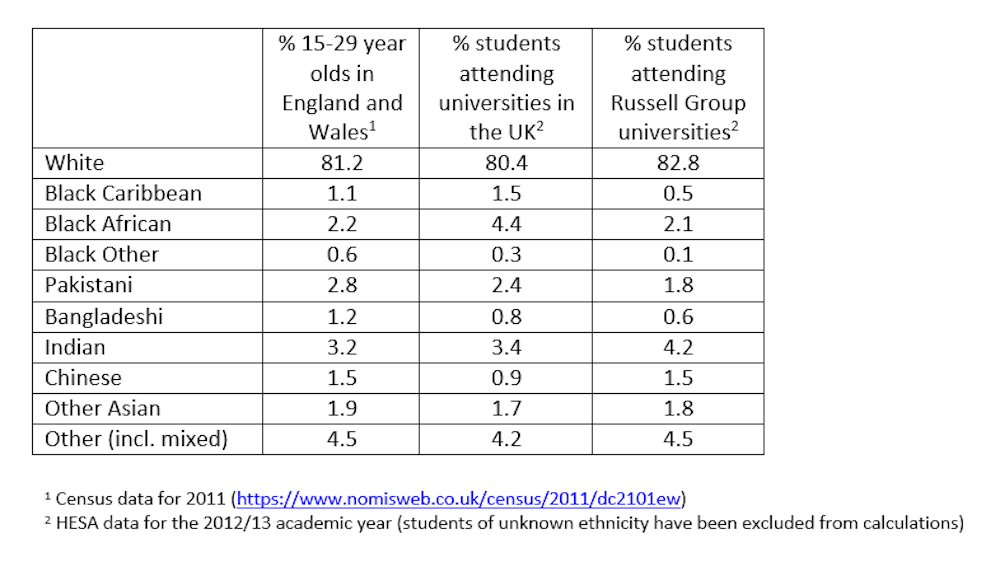 | | % 15-29 year olds in England and Wales$^1$ | % students attending universities in the UK$^2$ | % students attending Russell Group universities$^2$ |
|---|---|---|---|
| White | 81.2 | 80.4 | 82.8 |
| Black Caribbean | 1.1 | 1.5 | 0.5 |
| Black African | 2.2 | 4.4 | 2.1 |
| Black Other | 0.6 | 0.3 | 0.1 |
| Pakistani | 2.8 | 2.4 | 1.8 |
| Bangladeshi | 1.2 | 0.8 | 0.6 |
| Indian | 3.2 | 3.4 | 4.2 |
| Chinese | 1.5 | 0.9 | 1.5 |
| Other Asian | 1.9 | 1.7 | 1.8 |
| Other (incl. mixed) | 4.5 | 4.2 | 4.5 |

$^1$ Census data for 2011 (https://www.nomisweb.co.uk/census/2011/dc2101ew)
$^2$ HESA data for the 2012/13 academic year (students of unknown ethnicity have been excluded from calculations)